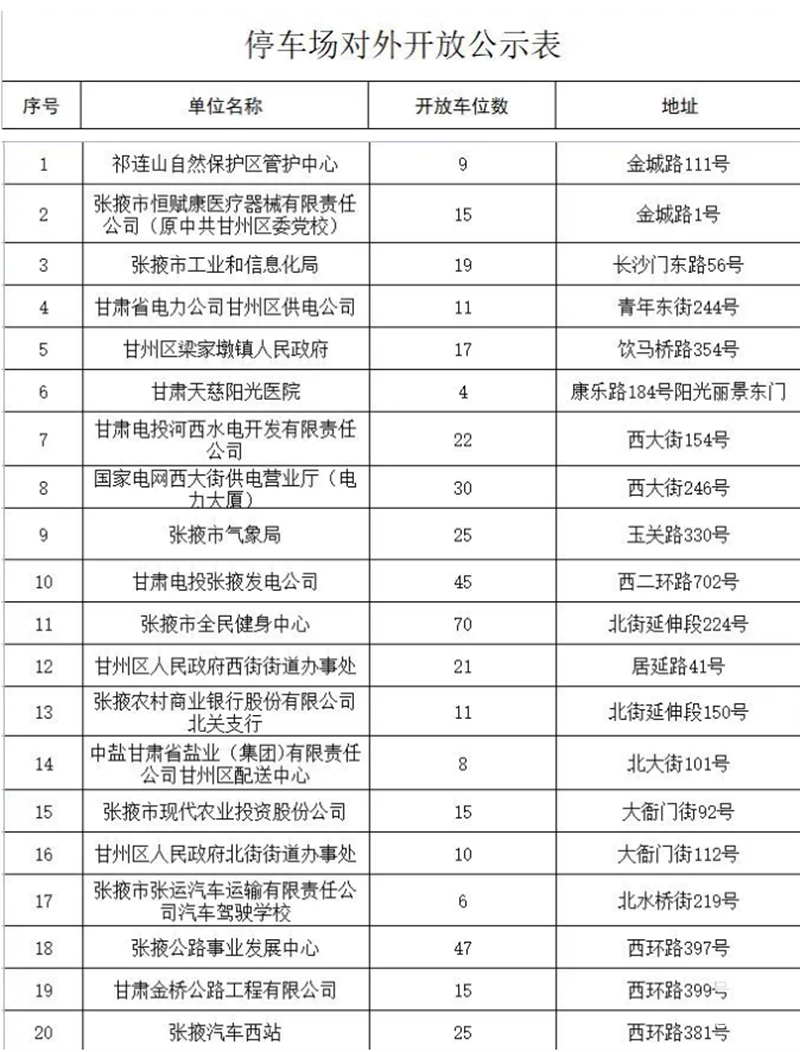 停车场对外开放公示表

| 序号 | 单位名称 | 开放车位数 | 地址 |
|---|---|---|---|
| 1 | 祁连山自然保护区管护中心 | 9 | 金城路111号 |
| 2 | 张掖市恒赋康医疗器械有限责任公司（原中共甘州区委党校） | 15 | 金城路1号 |
| 3 | 张掖市工业和信息化局 | 19 | 长沙门东路56号 |
| 4 | 甘肃省电力公司甘州区供电公司 | 11 | 青年东街244号 |
| 5 | 甘州区梁家墩镇人民政府 | 17 | 饮马桥路354号 |
| 6 | 甘肃天慈阳光医院 | 4 | 康乐路184号阳光丽景东门 |
| 7 | 甘肃电投河西水电开发有限责任公司 | 22 | 西大街154号 |
| 8 | 国家电网西大街供电营业厅（电力大厦） | 30 | 西大街246号 |
| 9 | 张掖市气象局 | 25 | 玉关路330号 |
| 10 | 甘肃电投张掖发电公司 | 45 | 西二环路702号 |
| 11 | 张掖市全民健身中心 | 70 | 北街延伸段224号 |
| 12 | 甘州区人民政府西街街道办事处 | 21 | 居延路41号 |
| 13 | 张掖农村商业银行股份有限公司北关支行 | 11 | 北街延伸段150号 |
| 14 | 中盐甘肃省盐业（集团）有限责任公司甘州区配送中心 | 8 | 北大街101号 |
| 15 | 张掖市现代农业投资股份公司 | 15 | 大衙门街92号 |
| 16 | 甘州区人民政府北街街道办事处 | 10 | 大衙门街112号 |
| 17 | 张掖市张运汽车运输有限责任公司汽车驾驶学校 | 6 | 北水桥街219号 |
| 18 | 张掖公路事业发展中心 | 47 | 西环路397号 |
| 19 | 甘肃金桥公路工程有限公司 | 15 | 西环路399号 |
| 20 | 张掖汽车西站 | 25 | 西环路381号 |